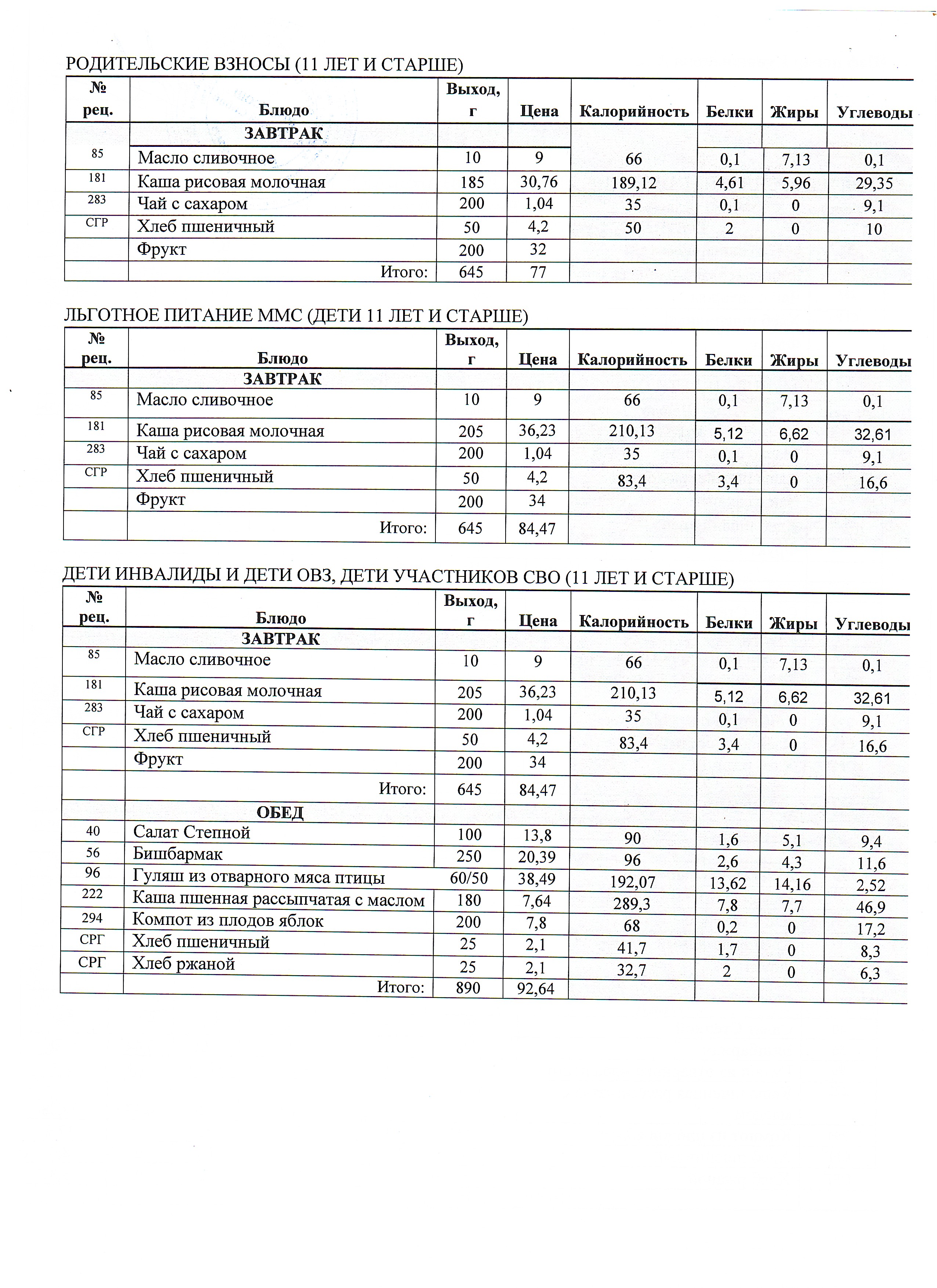 РОДИТЕЛЬСКИЕ ВЗНОСЫ (11 ЛЕТ И СТАРШЕ)

| № рец. | Блюдо | Выход, г | Цена | Калорийность | Белки | Жиры | Углеводы |
|---|---|---|---|---|---|---|---|
| | ЗАВТРАК | | | | | | |
| 85 | Масло сливочное | 10 | 9 | 66 | 0,1 | 7,13 | 0,1 |
| 181 | Каша рисовая молочная | 185 | 30,76 | 189,12 | 4,61 | 5,96 | 29,35 |
| 283 | Чай с сахаром | 200 | 1,04 | 35 | 0,1 | 0 | 9,1 |
| СГР | Хлеб пшеничный | 50 | 4,2 | 50 | 2 | 0 | 10 |
| | Фрукт | 200 | 32 | | | | |
| | Итого: | 645 | 77 | | | | |

ЛЬГОТНОЕ ПИТАНИЕ ММС (ДЕТИ 11 ЛЕТ И СТАРШЕ)

| № рец. | Блюдо | Выход, г | Цена | Калорийность | Белки | Жиры | Углеводы |
|---|---|---|---|---|---|---|---|
| | ЗАВТРАК | | | | | | |
| 85 | Масло сливочное | 10 | 9 | 66 | 0,1 | 7,13 | 0,1 |
| 181 | Каша рисовая молочная | 205 | 36,23 | 210,13 | 5,12 | 6,62 | 32,61 |
| 283 | Чай с сахаром | 200 | 1,04 | 35 | 0,1 | 0 | 9,1 |
| СГР | Хлеб пшеничный | 50 | 4,2 | 83,4 | 3,4 | 0 | 16,6 |
| | Фрукт | 200 | 34 | | | | |
| | Итого: | 645 | 84,47 | | | | |

ДЕТИ ИНВАЛИДЫ И ДЕТИ ОВЗ, ДЕТИ УЧАСТНИКОВ СВО (11 ЛЕТ И СТАРШЕ)

| № рец. | Блюдо | Выход, г | Цена | Калорийность | Белки | Жиры | Углеводы |
|---|---|---|---|---|---|---|---|
| | ЗАВТРАК | | | | | | |
| 85 | Масло сливочное | 10 | 9 | 66 | 0,1 | 7,13 | 0,1 |
| 181 | Каша рисовая молочная | 205 | 36,23 | 210,13 | 5,12 | 6,62 | 32,61 |
| 283 | Чай с сахаром | 200 | 1,04 | 35 | 0,1 | 0 | 9,1 |
| СГР | Хлеб пшеничный | 50 | 4,2 | 83,4 | 3,4 | 0 | 16,6 |
| | Фрукт | 200 | 34 | | | | |
| | Итого: | 645 | 84,47 | | | | |
| | ОБЕД | | | | | | |
| 40 | Салат Степной | 100 | 13,8 | 90 | 1,6 | 5,1 | 9,4 |
| 56 | Бишбармак | 250 | 20,39 | 96 | 2,6 | 4,3 | 11,6 |
| 96 | Гуляш из отварного мяса птицы | 60/50 | 38,49 | 192,07 | 13,62 | 14,16 | 2,52 |
| 222 | Каша пшенная рассыпчатая с маслом | 180 | 7,64 | 289,3 | 7,8 | 7,7 | 46,9 |
| 294 | Компот из плодов яблок | 200 | 7,8 | 68 | 0,2 | 0 | 17,2 |
| СРГ | Хлеб пшеничный | 25 | 2,1 | 41,7 | 1,7 | 0 | 8,3 |
| СРГ | Хлеб ржаной | 25 | 2,1 | 32,7 | 2 | 0 | 6,3 |
| | Итого: | 890 | 92,64 | | | | |